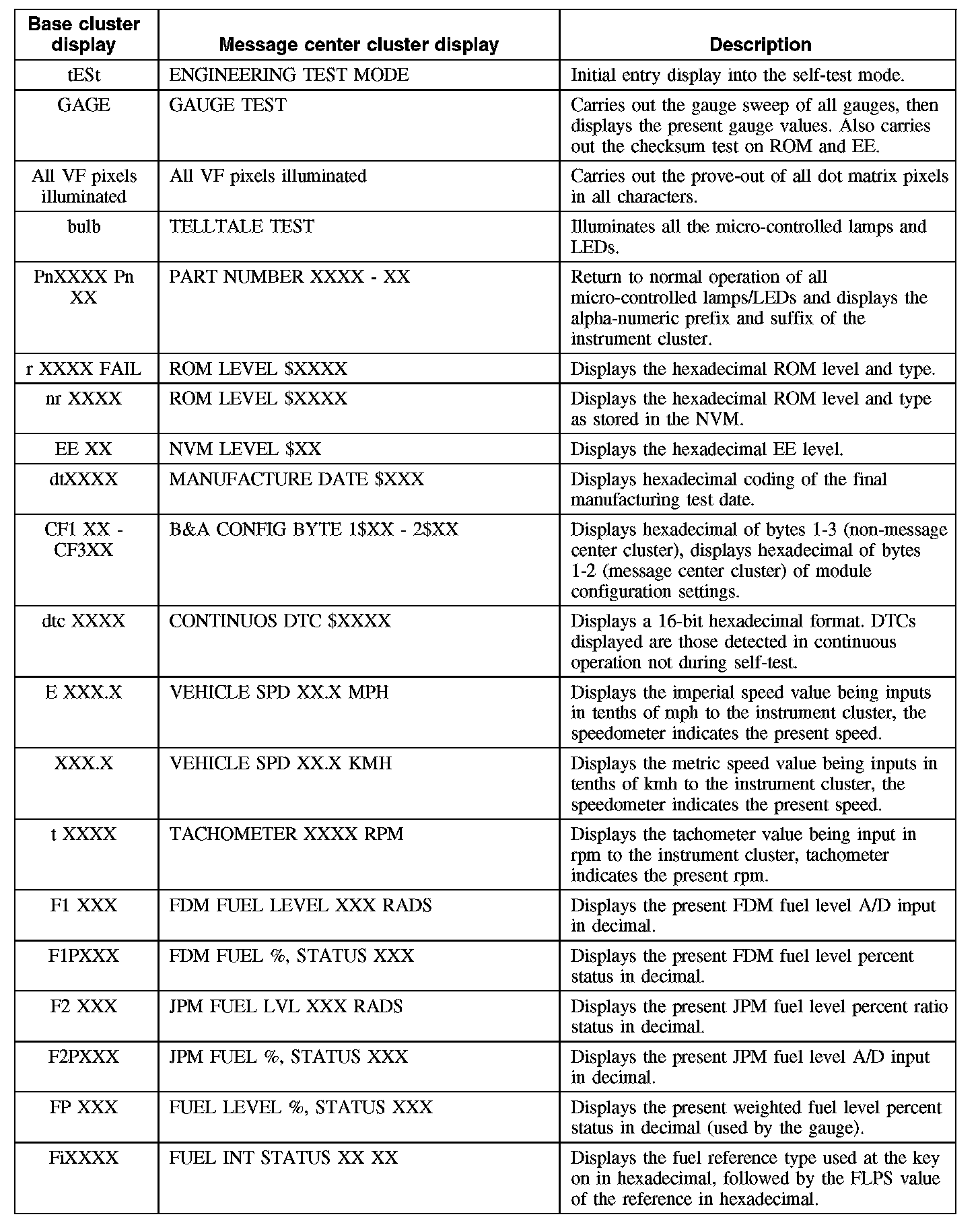 | Base cluster display | Message center cluster display | Description |
|---|---|---|
| tESt | ENGINEERING TEST MODE | Initial entry display into the self-test mode. |
| GAGE | GAUGE TEST | Carries out the gauge sweep of all gauges, then displays the present gauge values. Also carries out the checksum test on ROM and EE. |
| All VF pixels illuminated | All VF pixels illuminated | Carries out the prove-out of all dot matrix pixels in all characters. |
| bulb | TELLTALE TEST | Illuminates all the micro-controlled lamps and LEDs. |
| PnXXXX Pn XX | PART NUMBER XXXX - XX | Return to normal operation of all micro-controlled lamps/LEDs and displays the alpha-numeric prefix and suffix of the instrument cluster. |
| r XXXX FAIL | ROM LEVEL \$XXXX | Displays the hexadecimal ROM level and type. |
| nr XXXX | ROM LEVEL \$XXXX | Displays the hexadecimal ROM level and type as stored in the NVM. |
| EE XX | NVM LEVEL \$XX | Displays the hexadecimal EE level. |
| dtXXXX | MANUFACTURE DATE \$XXX | Displays hexadecimal coding of the final manufacturing test date. |
| CF1 XX - CF3XX | B&A CONFIG BYTE 1\$XX - 2\$XX | Displays hexadecimal of bytes 1-3 (non-message center cluster), displays hexadecimal of bytes 1-2 (message center cluster) of module configuration settings. |
| dtc XXXX | CONTINUOS DTC \$XXXX | Displays a 16-bit hexadecimal format. DTCs displayed are those detected in continuous operation not during self-test. |
| E XXX.X | VEHICLE SPD XX.X MPH | Displays the imperial speed value being inputs in tenths of mph to the instrument cluster, the speedometer indicates the present speed. |
| XXX.X | VEHICLE SPD XX.X KMH | Displays the metric speed value being inputs in tenths of kmh to the instrument cluster, the speedometer indicates the present speed. |
| t XXXX | TACHOMETER XXXX RPM | Displays the tachometer value being input in rpm to the instrument cluster, tachometer indicates the present rpm. |
| F1 XXX | FDM FUEL LEVEL XXX RADS | Displays the present FDM fuel level A/D input in decimal. |
| F1PXXX | FDM FUEL %, STATUS XXX | Displays the present FDM fuel level percent status in decimal. |
| F2 XXX | JPM FUEL LVL XXX RADS | Displays the present JPM fuel level percent ratio status in decimal. |
| F2PXXX | JPM FUEL %, STATUS XXX | Displays the present JPM fuel level A/D input in decimal. |
| FP XXX | FUEL LEVEL %, STATUS XXX | Displays the present weighted fuel level percent status in decimal (used by the gauge). |
| FiXXXX | FUEL INT STATUS XX XX | Displays the fuel reference type used at the key on in hexadecimal, followed by the FLPS value of the reference in hexadecimal. |